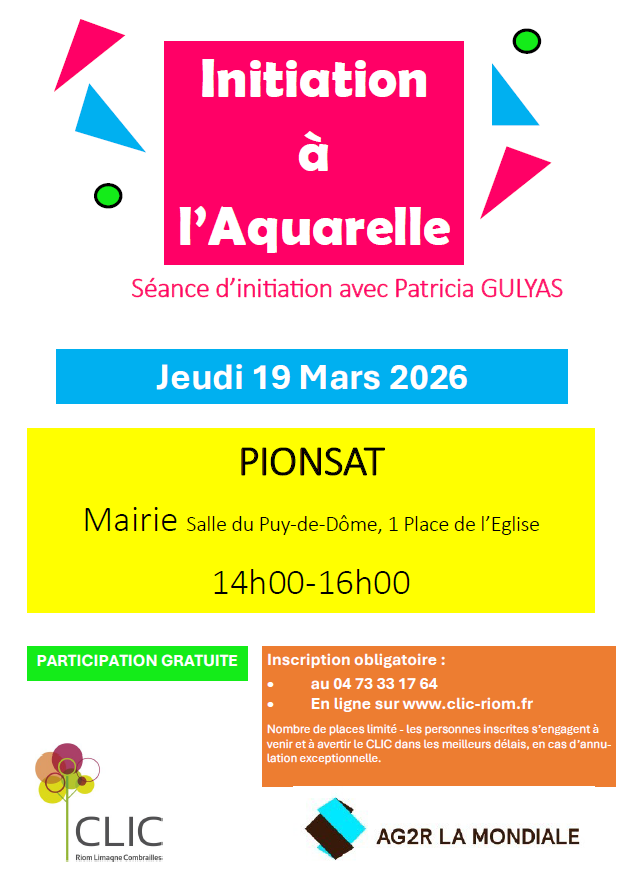 Initiation
à
l'Aquarelle

Séance d'initiation avec Patricia GULYAS

Jeudi 19 Mars 2026

PIONSAT

Mairie Salle du Puy-de-Dôme, 1 Place de l'Eglise

14h00-16h00

PARTICIPATION GRATUITE

Inscription obligatoire :
• au 04 73 33 17 64
• En ligne sur www.clic-riom.fr

Nombre de places limité - les personnes inscrites s'engagent à venir et à avertir le CLIC dans les meilleurs délais, en cas d'annulation exceptionnelle.

CLIC
Riom Limagne Combrailles

AG2R LA MONDIALE